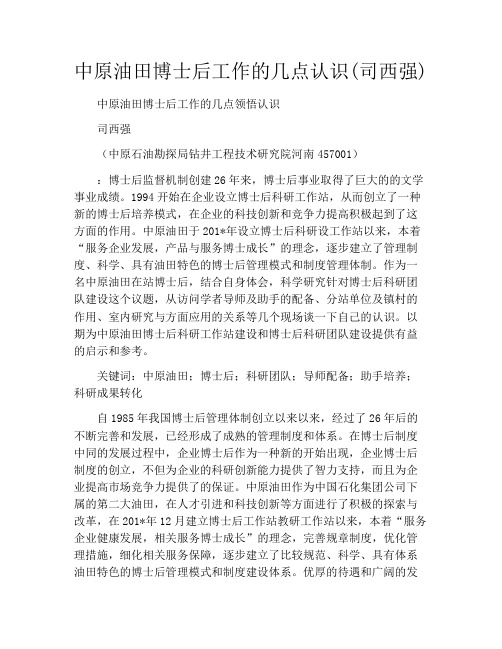 中原油田博士后工作的几点认识(司西强)

中原油田博士后工作的几点领悟认识

司西强

（中原石油勘探局钻井工程技术研究院河南 457001）

：博士后监督机制创建 26 年来，博士后事业取得了巨大的的文学事业成绩。1994 开始在企业设立博士后科研工作站，从而创立了一种新的博士后培养模式，在企业的科技创新和竞争力提高积极起到了这方面的作用。中原油田于 201*年设立博士后科研设工作站以来，本着“服务企业发展，产品与服务博士成长”的理念，逐步建立了管理制度、科学、具有油田特色的博士后管理模式和制度管理体制。作为一名中原油田在站博士后，结合自身体会，科学研究针对博士后科研团队建设这个议题，从访问学者导师及助手的配备、分站单位及镇村的作用、室内研究与方面应用的关系等几个现场谈一下自己的认识。以期为中原油田博士后科研工作站建设和博士后科研团队建设提供有益的启示和参考。

关键词：中原油田；博士后；科研团队；导师配备；助手培养；科研成果转化

自 1985 年我国博士后管理体制创立以来以来，经过了 26 年后的不断完善和发展，已经形成了成熟的管理制度和体系。在博士后制度中同的发展过程中，企业博士后作为一种新的开始出现，企业博士后制度的创立，不但为企业的科研创新能力提供了智力支持，而且为企业提高市场竞争力提供了的保证。中原油田作为中国石化集团公司下属的第二大油田，在人才引进和科技创新等方面进行了积极的探索与改革，在 201*年 12 月建立博士后工作站教研工作站以来，本着“服务企业健康发展，相关服务博士成长”的理念，完善规章制度，优化管理措施，细化相关服务保障，逐步建立了比较规范、科学、具有体系油田特色的博士后管理模式和制度建设体系。优厚的待遇和广阔的发